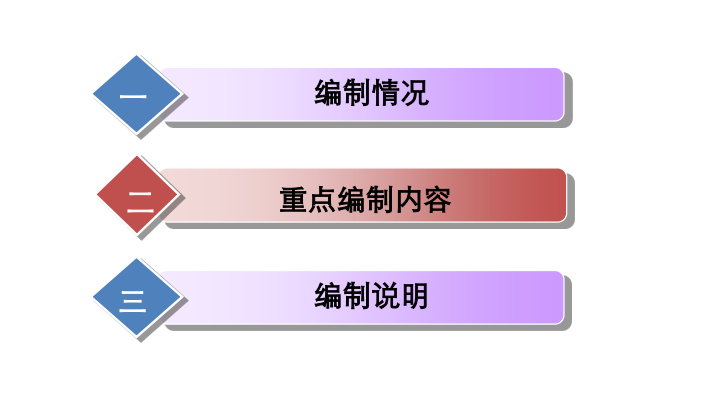 一

编制情况

二

重点编制内容

三

编制说明